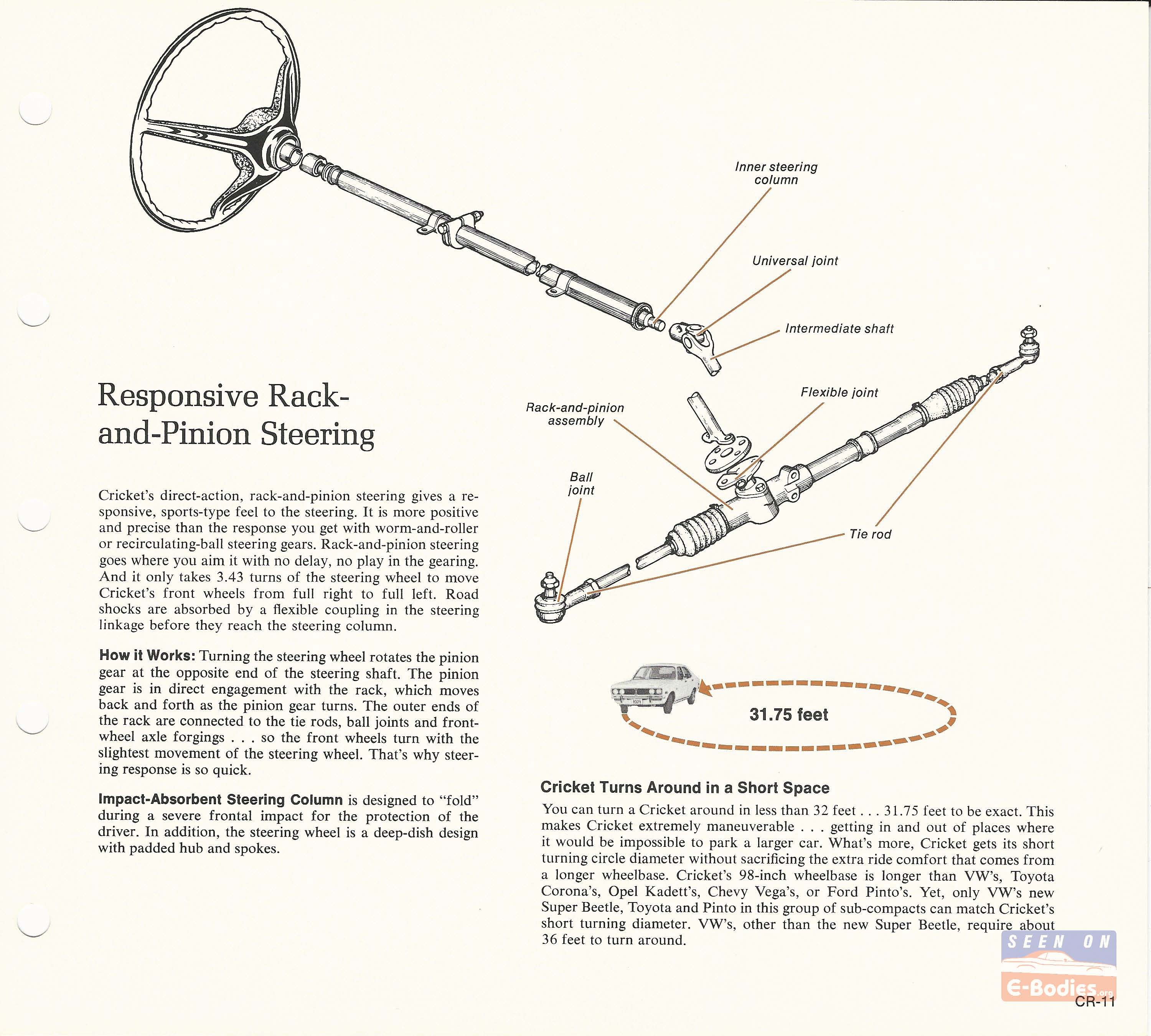 Inner steering column

Universal joint

Intermediate shaft

Flexible joint

Rack-and-pinion assembly

Ball joint

Tie rod

Responsive Rack-and-Pinion Steering

Cricket's direct-action, rack-and-pinion steering gives a responsive, sports-type feel to the steering. It is more positive and precise than the response you get with worm-and-roller or recirculating-ball steering gears. Rack-and-pinion steering goes where you aim it with no delay, no play in the gearing. And it only takes 3.43 turns of the steering wheel to move Cricket's front wheels from full right to full left. Road shocks are absorbed by a flexible coupling in the steering linkage before they reach the steering column.

How it Works: Turning the steering wheel rotates the pinion gear at the opposite end of the steering shaft. The pinion gear is in direct engagement with the rack, which moves back and forth as the pinion gear turns. The outer ends of the rack are connected to the tie rods, ball joints and front-wheel axle forgings . . . so the front wheels turn with the slightest movement of the steering wheel. That's why steering response is so quick.

Impact-Absorbent Steering Column is designed to "fold" during a severe frontal impact for the protection of the driver. In addition, the steering wheel is a deep-dish design with padded hub and spokes.

31.75 feet

Cricket Turns Around in a Short Space

You can turn a Cricket around in less than 32 feet . . . 31.75 feet to be exact. This makes Cricket extremely maneuverable . . . getting in and out of places where it would be impossible to park a larger car. What's more, Cricket gets its short turning circle diameter without sacrificing the extra ride comfort that comes from a longer wheelbase. Cricket's 98-inch wheelbase is longer than VW's, Toyota Corona's, Opel Kadett's, Chevy Vega's, or Ford Pinto's. Yet, only VW's new Super Beetle, Toyota and Pinto in this group of sub-compacts can match Cricket's short turning diameter. VW's, other than the new Super Beetle, require about 36 feet to turn around.

SEEN ON E-Bodies.org

CR-11